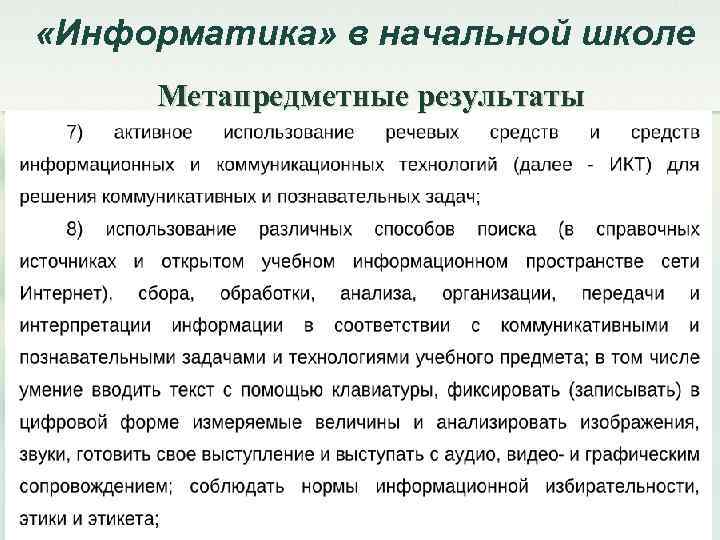 «Информатика» в начальной школе

Метапредметные результаты

7) активное использование речевых средств и средств информационных и коммуникационных технологий (далее - ИКТ) для решения коммуникативных и познавательных задач;

8) использование различных способов поиска (в справочных источниках и открытом учебном информационном пространстве сети Интернет), сбора, обработки, анализа, организации, передачи и интерпретации информации в соответствии с коммуникативными и познавательными задачами и технологиями учебного предмета; в том числе умение вводить текст с помощью клавиатуры, фиксировать (записывать) в цифровой форме измеряемые величины и анализировать изображения, звуки, готовить свое выступление и выступать с аудио, видео- и графическим сопровождением; соблюдать нормы информационной избирательности, этики и этикета;